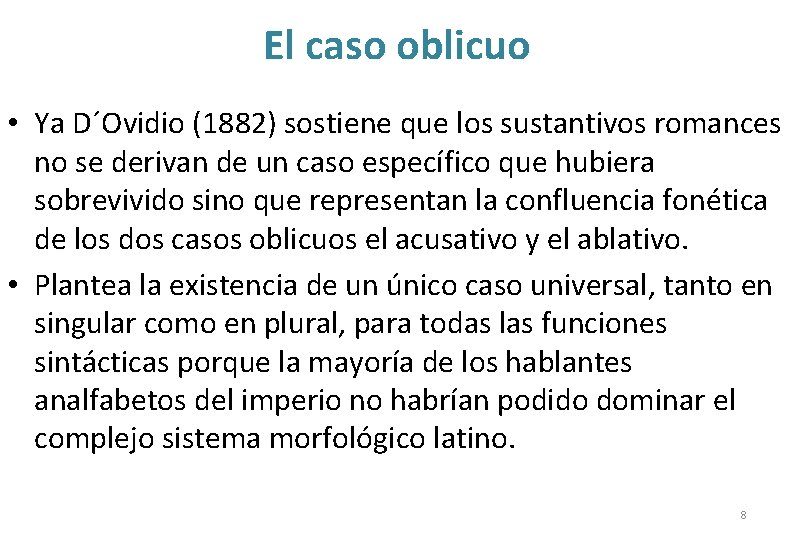 El caso oblicuo

• Ya D´Ovidio (1882) sostiene que los sustantivos romances no se derivan de un caso específico que hubiera sobrevivido sino que representan la confluencia fonética de los dos casos oblicuos el acusativo y el ablativo.

• Plantea la existencia de un único caso universal, tanto en singular como en plural, para todas las funciones sintácticas porque la mayoría de los hablantes analfabetos del imperio no habrían podido dominar el complejo sistema morfológico latino.

8